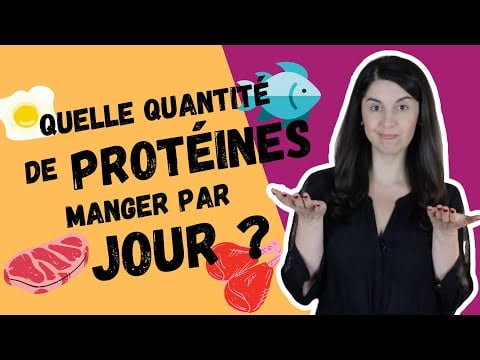 QUELLE QUANTITÉ DE PROTÉINES MANGER PAR JOUR ?